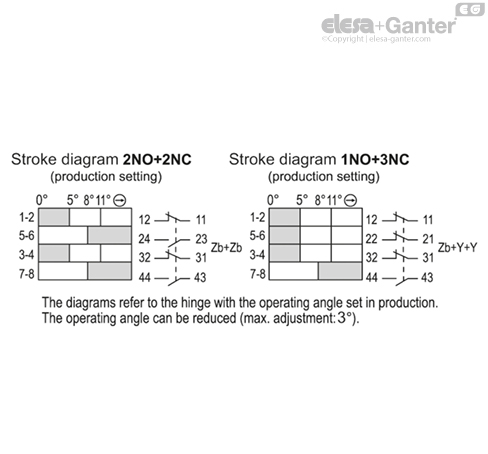 EG
elesa+Ganter
©Copyright | elesa-ganter.com

Stroke diagram 2NO+2NC
(production setting)

0° 5° 8° 11°

1-2
5-6
3-4
7-8

12 11
24 23
32 31
44 43
Zb+Zb

Stroke diagram 1NO+3NC
(production setting)

0° 5° 8° 11°

1-2
5-6
3-4
7-8

12 11
22 21
32 31
44 43
Zb+Y+Y

The diagrams refer to the hinge with the operating angle set in production.
The operating angle can be reduced (max. adjustment: 3°).